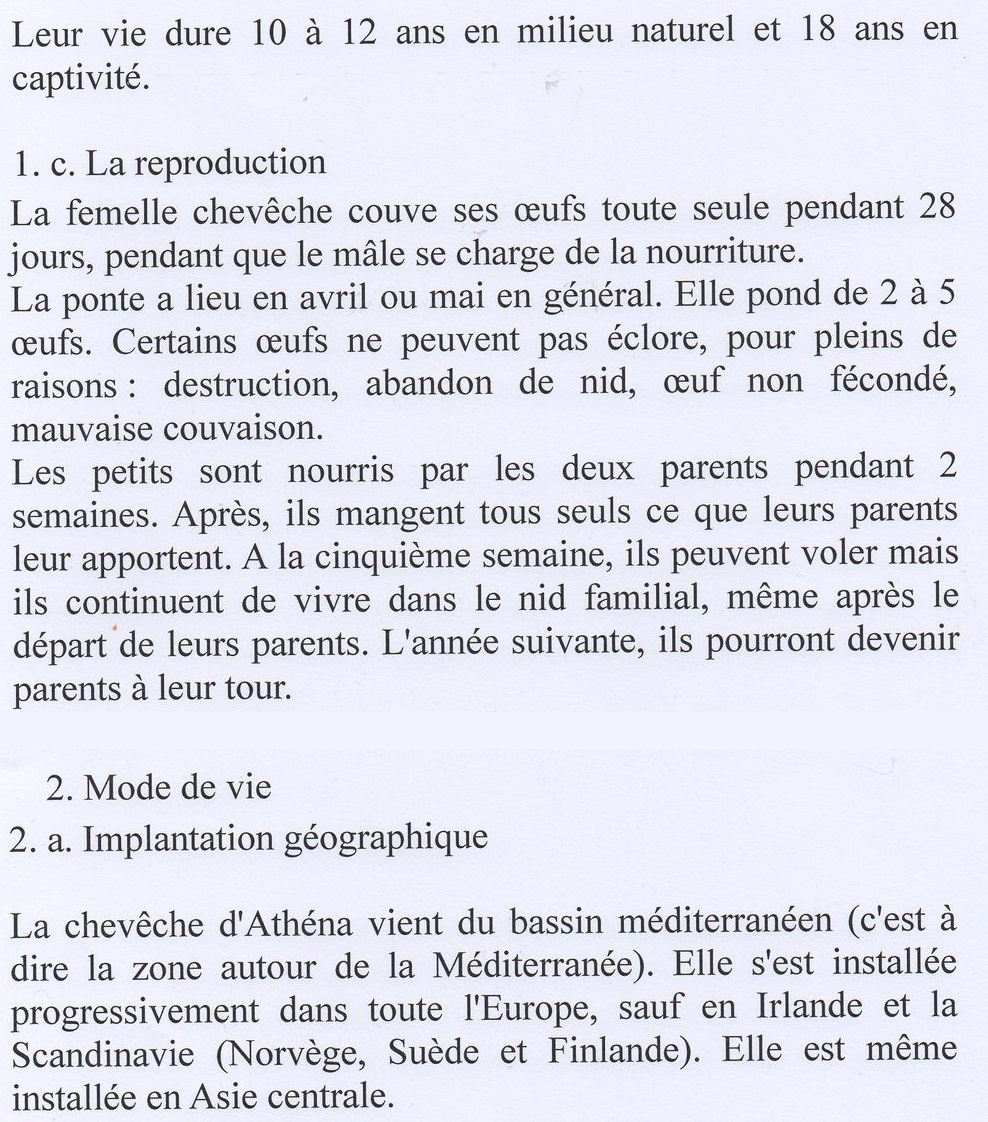 Leur vie dure 10 à 12 ans en milieu naturel et 18 ans en captivité.

1. c. La reproduction
La femelle chevêche couve ses œufs toute seule pendant 28 jours, pendant que le mâle se charge de la nourriture.
La ponte a lieu en avril ou mai en général. Elle pond de 2 à 5 œufs. Certains œufs ne peuvent pas éclore, pour pleins de raisons : destruction, abandon de nid, œuf non fécondé, mauvaise couvaison.
Les petits sont nourris par les deux parents pendant 2 semaines. Après, ils mangent tous seuls ce que leurs parents leur apportent. A la cinquième semaine, ils peuvent voler mais ils continuent de vivre dans le nid familial, même après le départ de leurs parents. L'année suivante, ils pourront devenir parents à leur tour.

2. Mode de vie
2. a. Implantation géographique

La chevêche d'Athéna vient du bassin méditerranéen (c'est à dire la zone autour de la Méditerranée). Elle s'est installée progressivement dans toute l'Europe, sauf en Irlande et la Scandinavie (Norvège, Suède et Finlande). Elle est même installée en Asie centrale.